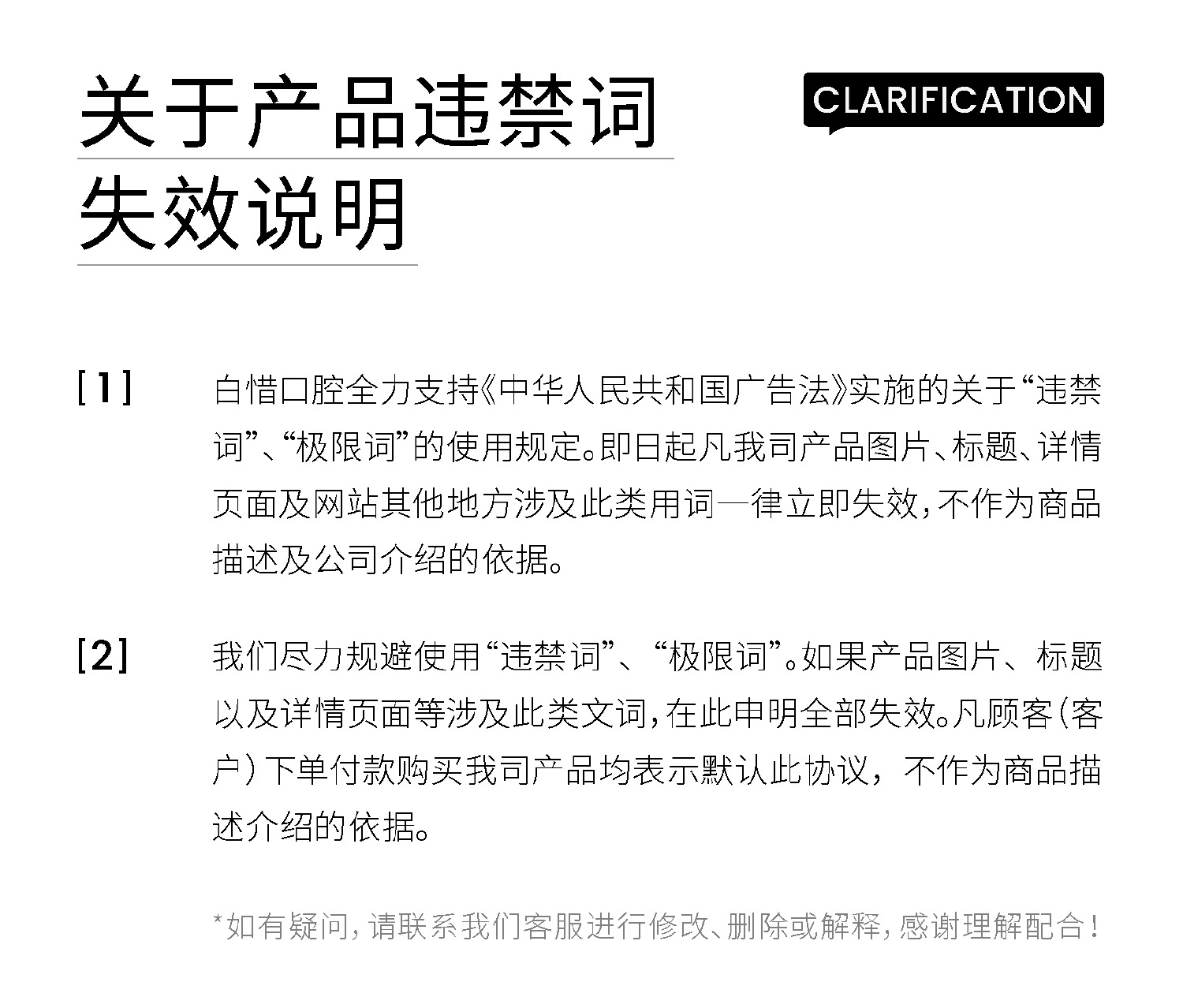 关于产品违禁词
失效说明

CLARIFICATION

[1]

白惜口腔全力支持《中华人民共和国广告法》实施的关于“违禁词”、“极限词”的使用规定。即日起凡我司产品图片、标题、详情页面及网站其他地方涉及此类用词一律立即失效，不作为商品描述及公司介绍的依据。

[2]

我们尽力规避使用“违禁词”、“极限词”。如果产品图片、标题以及详情页面等涉及此类文词，在此申明全部失效。凡顾客（客户）下单付款购买我司产品均表示默认此协议，不作为商品描述介绍的依据。

*如有疑问，请联系我们客服进行修改、删除或解释，感谢理解配合！